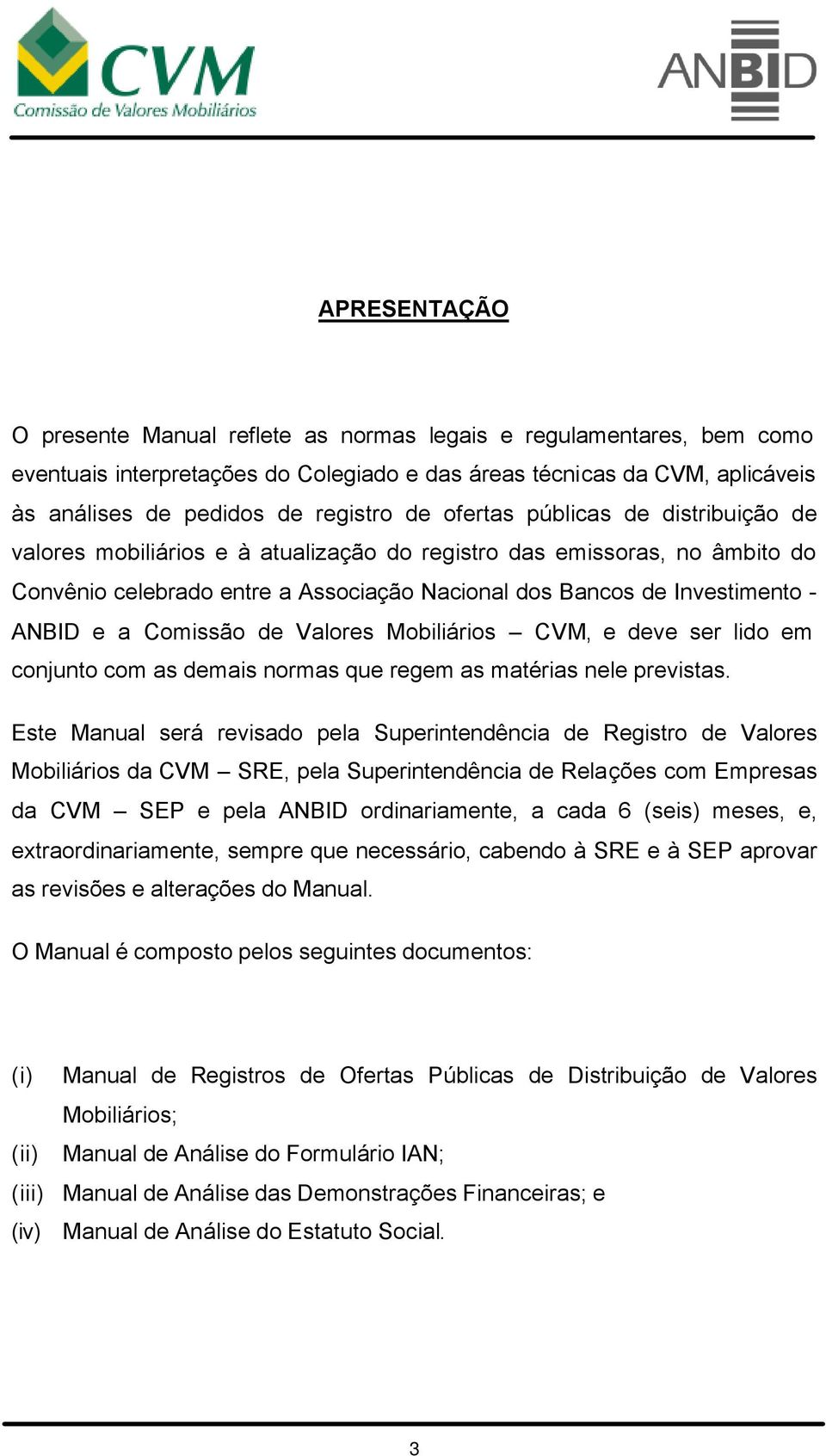 CVM
Comissão de Valores Mobiliários

ANBID

APRESENTAÇÃO

O presente Manual reflete as normas legais e regulamentares, bem como eventuais interpretações do Colegiado e das áreas técnicas da CVM, aplicáveis às análises de pedidos de registro de ofertas públicas de distribuição de valores mobiliários e à atualização do registro das emissoras, no âmbito do Convênio celebrado entre a Associação Nacional dos Bancos de Investimento - ANBID e a Comissão de Valores Mobiliários – CVM, e deve ser lido em conjunto com as demais normas que regem as matérias nele previstas.

Este Manual será revisado pela Superintendência de Registro de Valores Mobiliários da CVM – SRE, pela Superintendência de Relações com Empresas da CVM – SEP e pela ANBID ordinariamente, a cada 6 (seis) meses, e, extraordinariamente, sempre que necessário, cabendo à SRE e à SEP aprovar as revisões e alterações do Manual.

O Manual é composto pelos seguintes documentos:

(i) Manual de Registros de Ofertas Públicas de Distribuição de Valores Mobiliários;
(ii) Manual de Análise do Formulário IAN;
(iii) Manual de Análise das Demonstrações Financeiras; e
(iv) Manual de Análise do Estatuto Social.

3